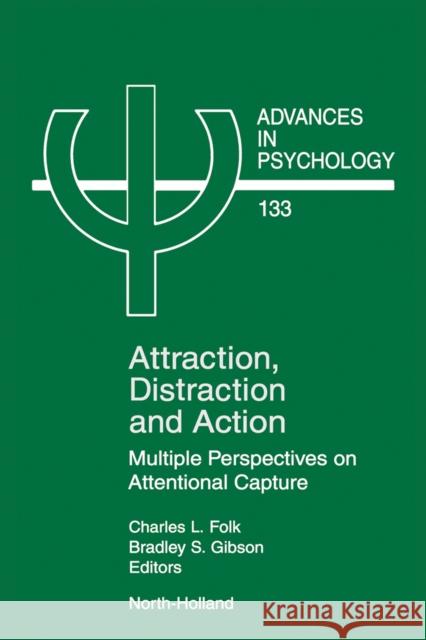 ADVANCES
IN
PSYCHOLOGY

133

Attraction, Distraction and Action

Multiple Perspectives on Attentional Capture

Charles L. Folk
Bradley S. Gibson
Editors

North-Holland